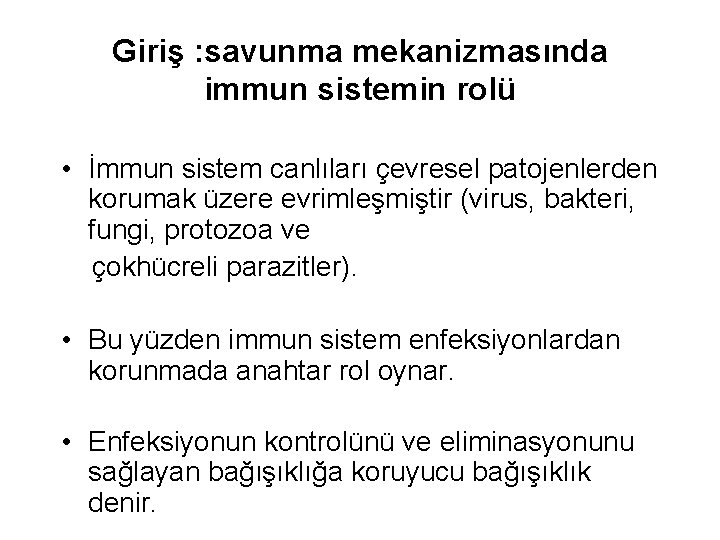 Giriş :savunma mekanizmasında immun sistemin rolü

• İmmun sistem canlıları çevresel patojenlerden korumak üzere evrimleşmiştir (virus, bakteri, fungi, protozoa ve çokhücreli parazitler).

• Bu yüzden immun sistem enfeksiyonlardan korunmada anahtar rol oynar.

• Enfeksiyonun kontrolünü ve eliminasyonunu sağlayan bağışıklığa koruyucu bağışıklık denir.